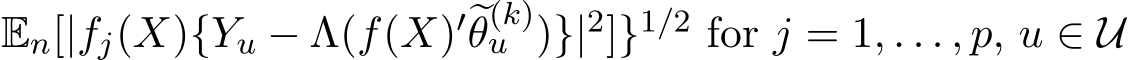 $\mathbb{E}_n[|f_j(X)\{Y_u - \Lambda(f(X)'\widetilde{\theta}_u^{(k)})\}|^2]\}^{1/2}$ for $j = 1, \ldots, p$, $u \in \mathcal{U}$